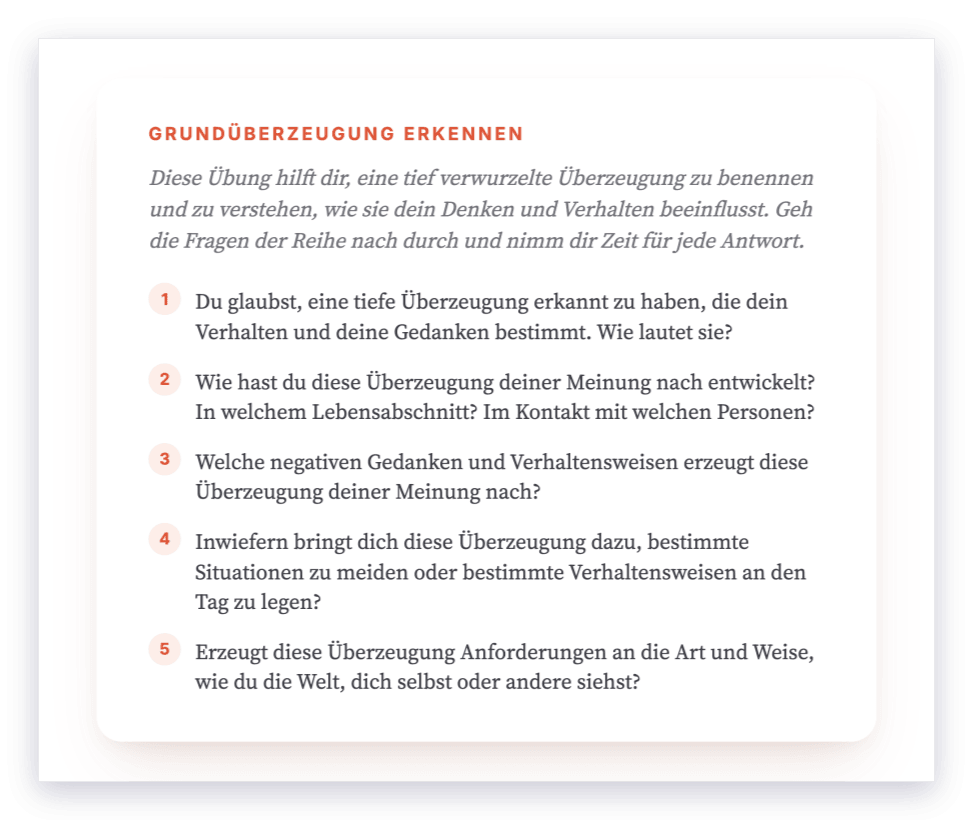 GRUNDÜBERZEUGUNG ERKENNEN

Diese Übung hilft dir, eine tief verwurzelte Überzeugung zu benennen und zu verstehen, wie sie dein Denken und Verhalten beeinflusst. Geh die Fragen der Reihe nach durch und nimm dir Zeit für jede Antwort.

1 Du glaubst, eine tiefe Überzeugung erkannt zu haben, die dein Verhalten und deine Gedanken bestimmt. Wie lautet sie?

2 Wie hast du diese Überzeugung deiner Meinung nach entwickelt? In welchem Lebensabschnitt? Im Kontakt mit welchen Personen?

3 Welche negativen Gedanken und Verhaltensweisen erzeugt diese Überzeugung deiner Meinung nach?

4 Inwiefern bringt dich diese Überzeugung dazu, bestimmte Situationen zu meiden oder bestimmte Verhaltensweisen an den Tag zu legen?

5 Erzeugt diese Überzeugung Anforderungen an die Art und Weise, wie du die Welt, dich selbst oder andere siehst?